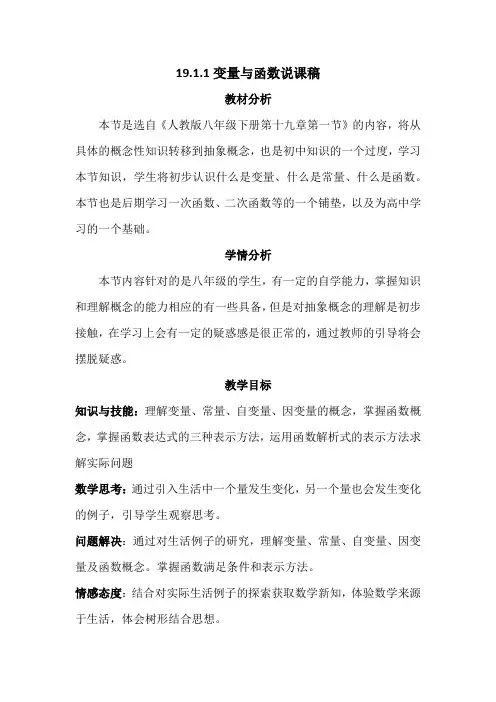 19.1.1 变量与函数说课稿

教材分析

本节是选自《人教版八年级下册第十九章第一节》的内容，将从具体的概念性知识转移到抽象概念，也是初中知识的一个过度，学习本节知识，学生将初步认识什么是变量、什么是常量、什么是函数。本节也是后期学习一次函数、二次函数等的一个铺垫，以及为高中学习的一个基础。

学情分析

本节内容针对的是八年级的学生，有一定的自学能力，掌握知识和理解概念的能力相应的有一些具备，但是对抽象概念的理解是初步接触，在学习上会有一定的疑惑感是很正常的，通过教师的引导将会摆脱疑惑。

教学目标

知识与技能：理解变量、常量、自变量、因变量的概念，掌握函数概念，掌握函数表达式的三种表示方法，运用函数解析式的表示方法求解实际问题

数学思考：通过引入生活中一个量发生变化，另一个量也会发生变化的例子，引导学生观察思考。

问题解决：通过对生活例子的研究，理解变量、常量、自变量、因变量及函数概念。掌握函数满足条件和表示方法。

情感态度：结合对实际生活例子的探索获取数学新知，体验数学来源于生活，体会树形结合思想。